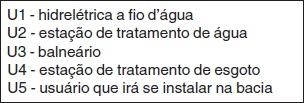 U1 - hidrelétrica a fio d'água
U2 - estação de tratamento de água
U3 - balneário
U4 - estação de tratamento de esgoto
U5 - usuário que irá se instalar na bacia